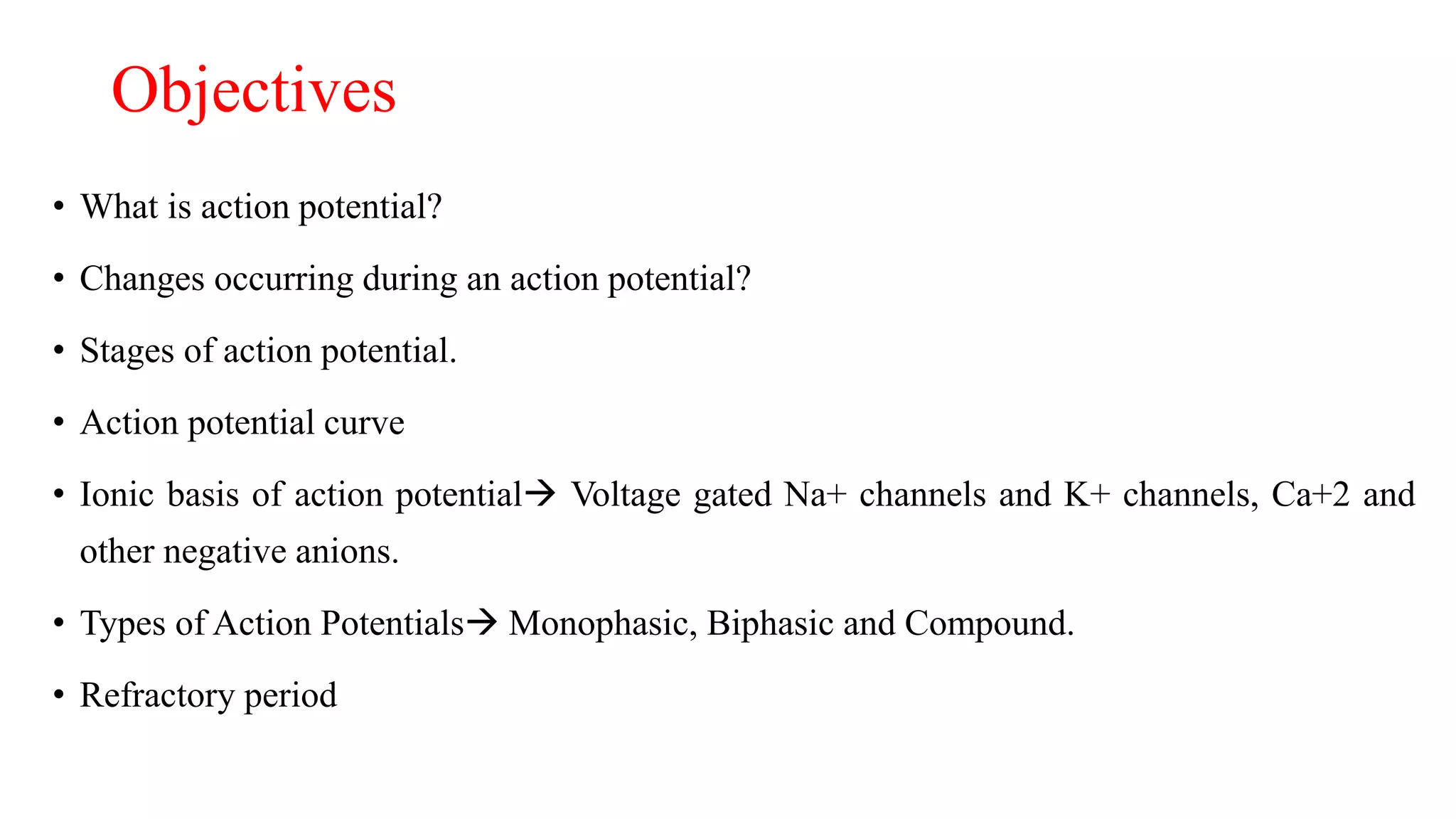 Objectives

• What is action potential?

• Changes occurring during an action potential?

• Stages of action potential.

• Action potential curve

• Ionic basis of action potential→ Voltage gated Na+ channels and K+ channels, Ca+2 and other negative anions.

• Types of Action Potentials→ Monophasic, Biphasic and Compound.

• Refractory period